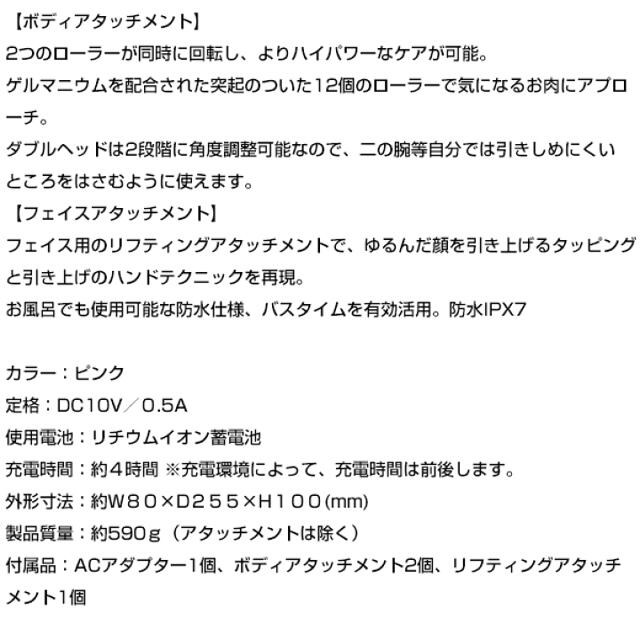 【ボディアタッチメント】
2つのローラーが同時に回転し、よりハイパワーなケアが可能。
ゲルマニウムを配合された突起のついた12個のローラーで気になるお肉にアプローチ。
ダブルヘッドは2段階に角度調整可能なので、二の腕等自分では引きしめにくいところをはさむように使えます。
【フェイスアタッチメント】
フェイス用のリフティングアタッチメントで、ゆるんだ顔を引き上げるタッピングと引き上げのハンドテクニックを再現。
お風呂でも使用可能な防水仕様、バスタイムを有効活用。防水IPX7

カラー：ピンク
定格：DC10V／0.5A
使用電池：リチウムイオン蓄電池
充電時間：約４時間 ※充電環境によって、充電時間は前後します。
外形寸法：約W８０×D２５５×H１００(mm)
製品質量：約590ｇ（アタッチメントは除く）
付属品：ACアダプター1個、ボディアタッチメント2個、リフティングアタッチメント1個